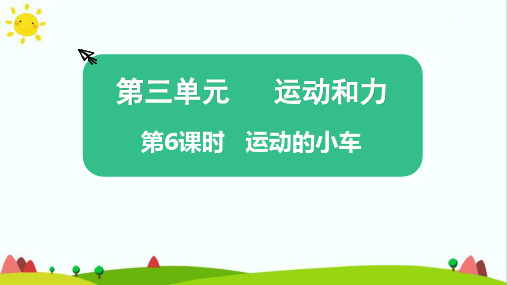 第三单元　运动和力

第6课时　运动的小车